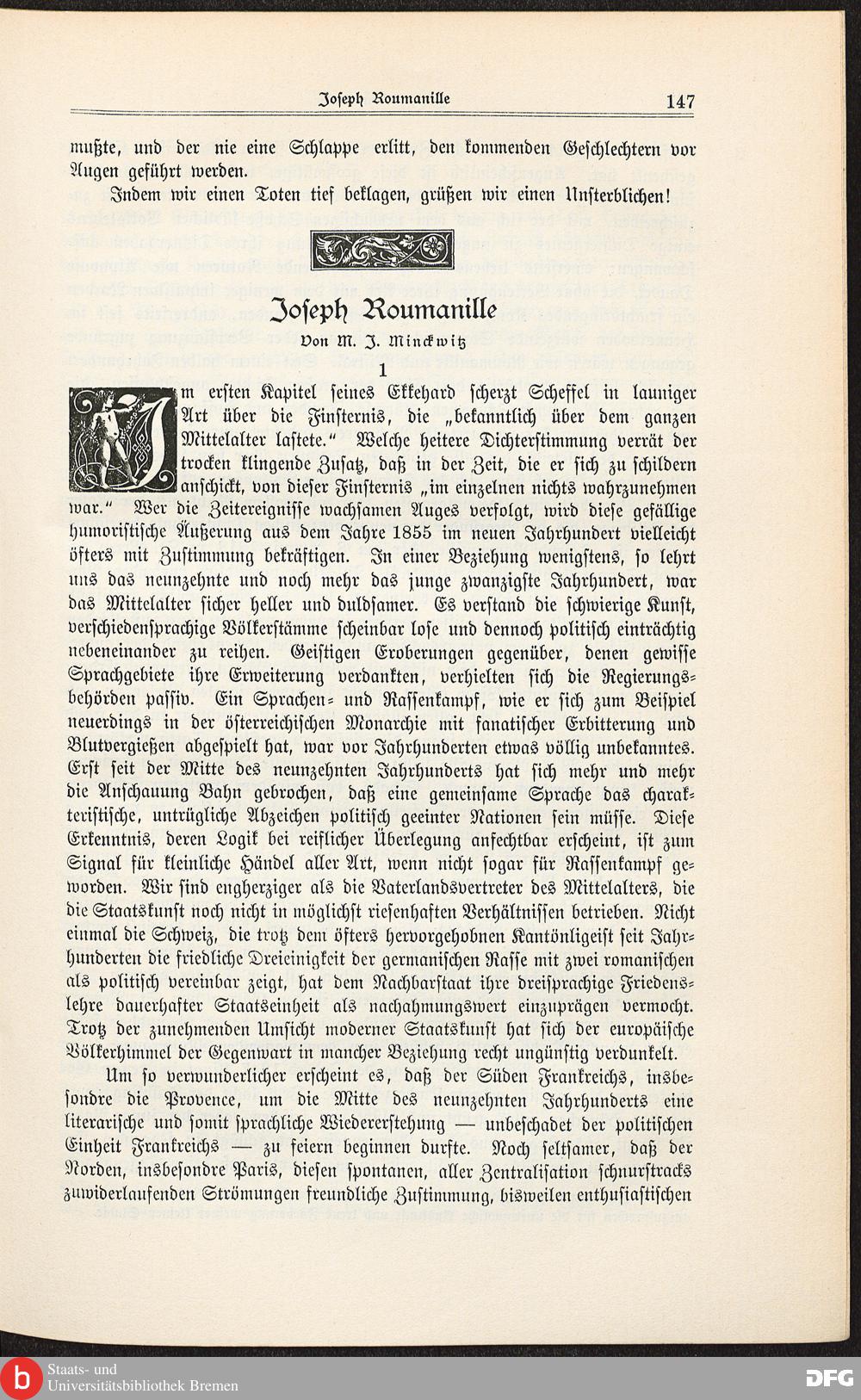 Joseph Roumanille 147

mußte, und der nie eine Schlappe erlitt, den kommenden Geschlechtern vor Augen geführt werden.

Indem wir einen Toten tief beklagen, grüßen wir einen Unsterblichen!

Joseph Roumanille

Von M. J. Minckwitz

1

Im ersten Kapitel seines Ekkehard scherzt Scheffel in launiger Art über die Finsternis, die „bekanntlich über dem ganzen Mittelalter lastete." Welche heitere Dichterstimmung verrät der trocken klingende Zusatz, daß in der Zeit, die er sich zu schildern anschickt, von dieser Finsternis „im einzelnen nichts wahrzunehmen war." Wer die Zeitereignisse wachsamen Auges verfolgt, wird diese gefällige humoristische Äußerung aus dem Jahre 1855 im neuen Jahrhundert vielleicht öfters mit Zustimmung bekräftigen. In einer Beziehung wenigstens, so lehrt uns das neunzehnte und noch mehr das junge zwanzigste Jahrhundert, war das Mittelalter sicher heller und duldsamer. Es verstand die schwierige Kunst, verschiedensprachige Völkerstämme scheinbar lose und dennoch politisch einträchtig nebeneinander zu reihen. Geistigen Eroberungen gegenüber, denen gewisse Sprachgebiete ihre Erweiterung verdankten, verhielten sich die Regierungsbehörden passiv. Ein Sprachen- und Rassenkampf, wie er sich zum Beispiel neuerdings in der österreichischen Monarchie mit fanatischer Erbitterung und Blutvergießen abgespielt hat, war vor Jahrhunderten etwas völlig unbekanntes. Erst seit der Mitte des neunzehnten Jahrhunderts hat sich mehr und mehr die Anschauung Bahn gebrochen, daß eine gemeinsame Sprache das charakteristische, untrügliche Abzeichen politisch geeinter Nationen sein müsse. Diese Erkenntnis, deren Logik bei reiflicher Überlegung anfechtbar erscheint, ist zum Signal für kleinliche Händel aller Art, wenn nicht sogar für Rassenkampf geworden. Wir sind engherziger als die Vaterlandsvertreter des Mittelalters, die die Staatskunst noch nicht in möglichst riesenhaften Verhältnissen betrieben. Nicht einmal die Schweiz, die trotz dem öfters hervorgehobnen Kantönligeist seit Jahrhunderten die friedliche Dreieinigkeit der germanischen Rasse mit zwei romanischen als politisch vereinbar zeigt, hat dem Nachbarstaat ihre dreisprachige Friedenslehre dauerhafter Staatseinheit als nachahmungswert einzuprägen vermocht. Trotz der zunehmenden Umsicht moderner Staatskunst hat sich der europäische Völkerhimmel der Gegenwart in mancher Beziehung recht ungünstig verdunkelt.

Um so verwunderlicher erscheint es, daß der Süden Frankreichs, insbesondre die Provence, um die Mitte des neunzehnten Jahrhunderts eine literarische und somit sprachliche Wiedererstehung — unbeschadet der politischen Einheit Frankreichs — zu feiern beginnen durfte. Noch seltsamer, daß der Norden, insbesondre Paris, diesen spontanen, aller Zentralisation schnurstracks zuwiderlaufenden Strömungen freundliche Zustimmung, bisweilen enthusiastischen

Staats- und Universitätsbibliothek Bremen
DFG